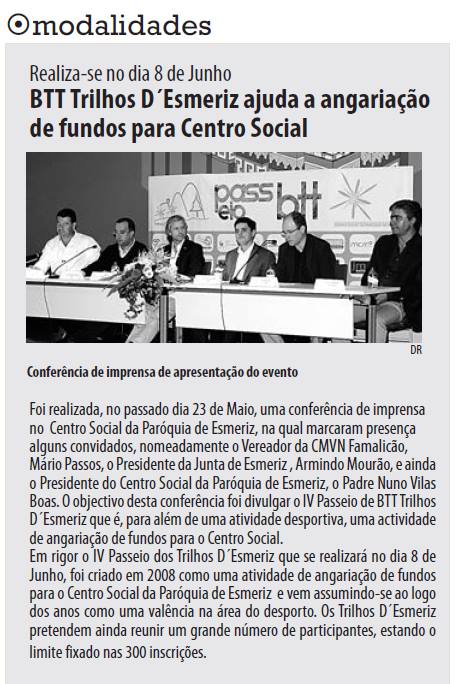 modalidades

Realiza-se no dia 8 de Junho

BTT Trilhos D´Esmeriz ajuda a angariação de fundos para Centro Social

passeio btt

DR

Conferência de imprensa de apresentação do evento

Foi realizada, no passado dia 23 de Maio, uma conferência de imprensa no Centro Social da Paróquia de Esmeriz, na qual marcaram presença alguns convidados, nomeadamente o Vereador da CMVN Famalicão, Mário Passos, o Presidente da Junta de Esmeriz , Armindo Mourão, e ainda o Presidente do Centro Social da Paróquia de Esmeriz, o Padre Nuno Vilas Boas. O objectivo desta conferência foi divulgar o IV Passeio de BTT Trilhos D´Esmeriz que é, para além de uma atividade desportiva, uma actividade de angariação de fundos para o Centro Social.
Em rigor o IV Passeio dos Trilhos D´Esmeriz que se realizará no dia 8 de Junho, foi criado em 2008 como uma atividade de angariação de fundos para o Centro Social da Paróquia de Esmeriz e vem assumindo-se ao logo dos anos como uma valência na área do desporto. Os Trilhos D´Esmeriz pretendem ainda reunir um grande número de participantes, estando o limite fixado nas 300 inscrições.